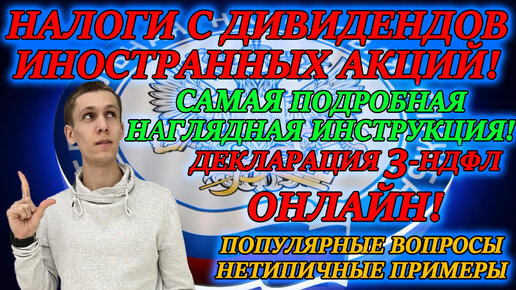 НАЛОГИ С ДИВИДЕНДОВ ИНОСТРАННЫХ АКЦИЙ!

САМАЯ ПОДРОБНАЯ НАГЛЯДНАЯ ИНСТРУКЦИЯ!

ДЕКЛАРАЦИЯ 3-НДФЛ

ОНЛАЙН!

ПОПУЛЯРНЫЕ ВОПРОСЫ
НЕТИПИЧНЫЕ ПРИМЕРЫ